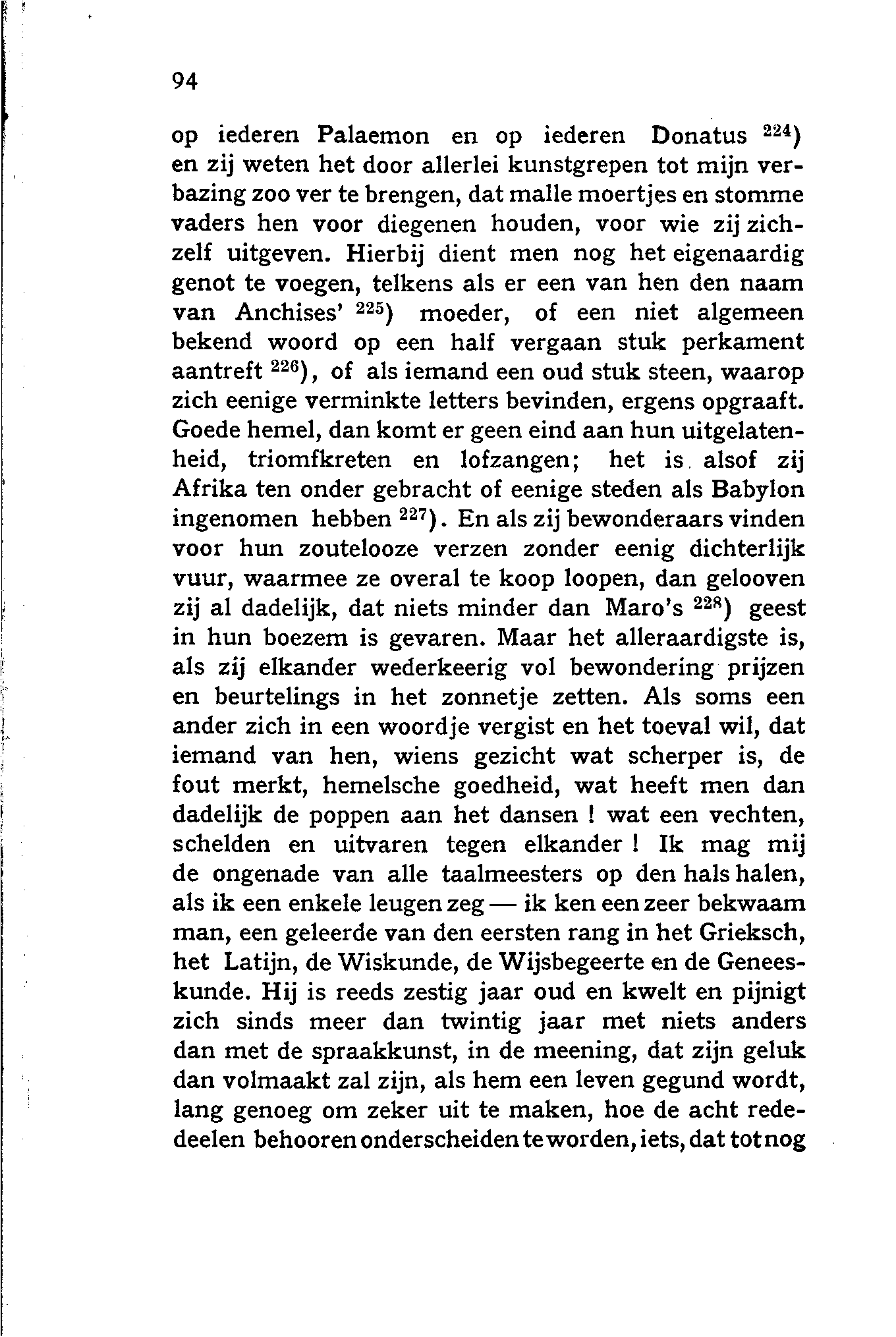 94

op iederen Palaemon en op iederen Donatus $^{224}$) en zij weten het door allerlei kunstgrepen tot mijn verbazing zoo ver te brengen, dat malle moertjes en stomme vaders hen voor diegenen houden, voor wie zij zichzelf uitgeven. Hierbij dient men nog het eigenaardig genot te voegen, telkens als er een van hen den naam van Anchises' $^{225}$) moeder, of een niet algemeen bekend woord op een half vergaan stuk perkament aantreft $^{226}$), of als iemand een oud stuk steen, waarop zich eenige verminkte letters bevinden, ergens opgraaft. Goede hemel, dan komt er geen eind aan hun uitgelatenheid, triomfkreten en lofzangen; het is alsof zij Afrika ten onder gebracht of eenige steden als Babylon ingenomen hebben $^{227}$). En als zij bewonderaars vinden voor hun zoutelooze verzen zonder eenig dichterlijk vuur, waarmee ze overal te koop loopen, dan gelooven zij al dadelijk, dat niets minder dan Maro's $^{228}$) geest in hun boezem is gevaren. Maar het alleraardigste is, als zij elkander wederkeerig vol bewondering prijzen en beurtelings in het zonnetje zetten. Als soms een ander zich in een woordje vergist en het toeval wil, dat iemand van hen, wiens gezicht wat scherper is, de fout merkt, hemelsche goedheid, wat heeft men dan dadelijk de poppen aan het dansen ! wat een vechten, schelden en uitvaren tegen elkander ! Ik mag mij de ongenade van alle taalmeesters op den hals halen, als ik een enkele leugen zeg — ik ken een zeer bekwaam man, een geleerde van den eersten rang in het Grieksch, het Latijn, de Wiskunde, de Wijsbegeerte en de Geneeskunde. Hij is reeds zestig jaar oud en kwelt en pijnigt zich sinds meer dan twintig jaar met niets anders dan met de spraakkunst, in de meening, dat zijn geluk dan volmaakt zal zijn, als hem een leven gegund wordt, lang genoeg om zeker uit te maken, hoe de acht rededeelen behooren onderscheiden te worden, iets, dat tot nog